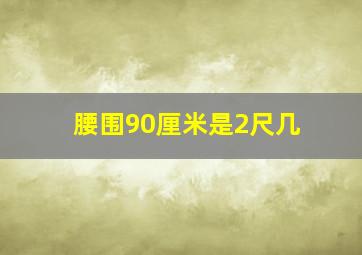 腰围90厘米是2尺几